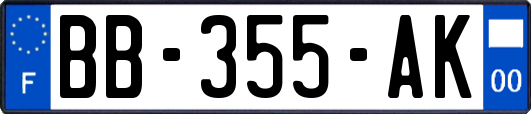 F

BB-355-AK

00